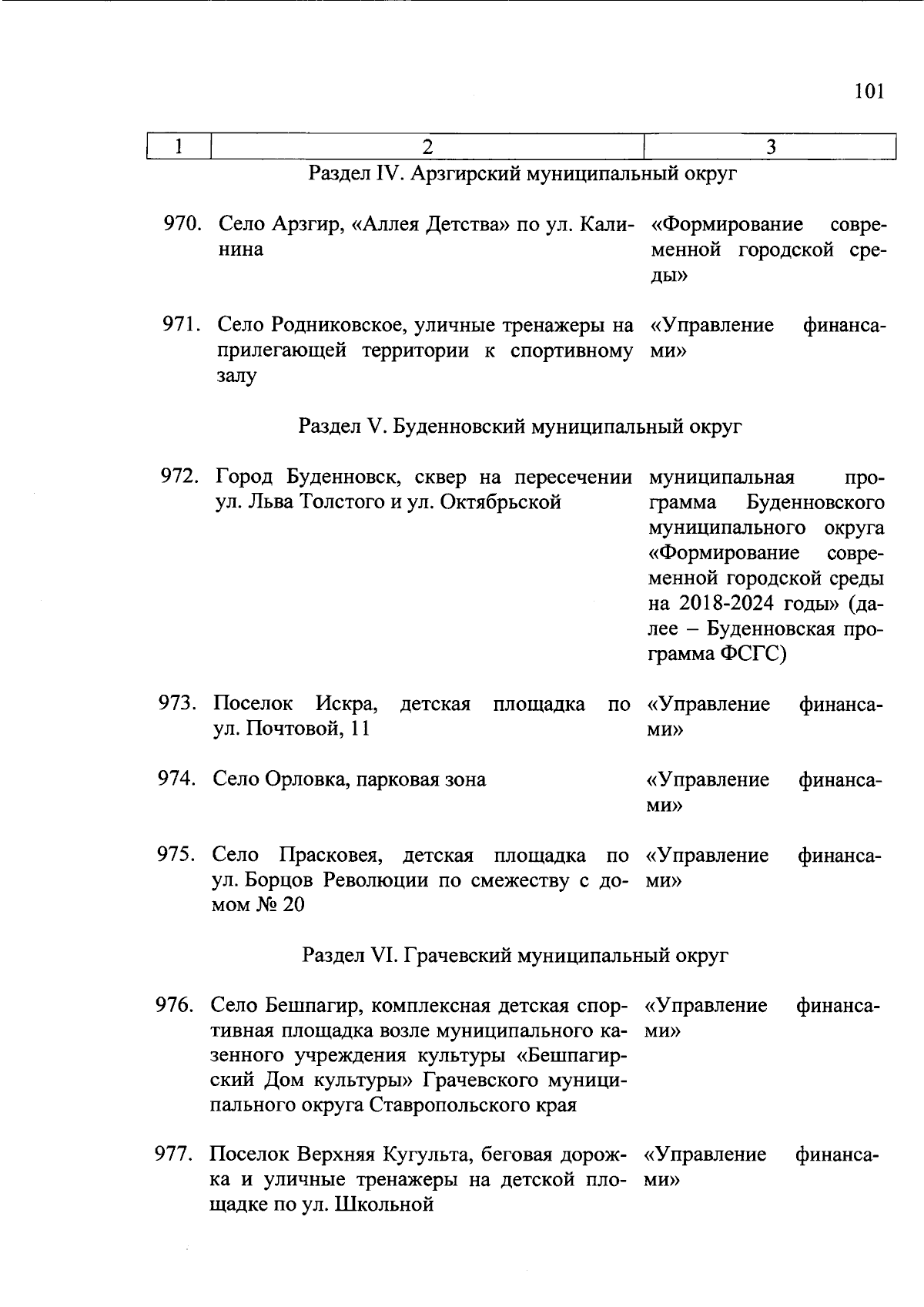 101

| 1 | 2 | 3 |
|---|---|---|
| | Раздел IV. Арзгирский муниципальный округ | |
| 970. | Село Арзгир, «Аллея Детства» по ул. Калинина | «Формирование современной городской среды» |
| 971. | Село Родниковское, уличные тренажеры на прилегающей территории к спортивному залу | «Управление финансами» |
| | Раздел V. Буденновский муниципальный округ | |
| 972. | Город Буденновск, сквер на пересечении ул. Льва Толстого и ул. Октябрьской | муниципальная программа Буденновского муниципального округа «Формирование современной городской среды на 2018-2024 годы» (далее – Буденновская программа ФСГС) |
| 973. | Поселок Искра, детская площадка по ул. Почтовой, 11 | «Управление финансами» |
| 974. | Село Орловка, парковая зона | «Управление финансами» |
| 975. | Село Прасковея, детская площадка по ул. Борцов Революции по смежеству с домом № 20 | «Управление финансами» |
| | Раздел VI. Грачевский муниципальный округ | |
| 976. | Село Бешпагир, комплексная детская спортивная площадка возле муниципального казенного учреждения культуры «Бешпагирский Дом культуры» Грачевского муниципального округа Ставропольского края | «Управление финансами» |
| 977. | Поселок Верхняя Кугульта, беговая дорожка и уличные тренажеры на детской площадке по ул. Школьной | «Управление финансами» |